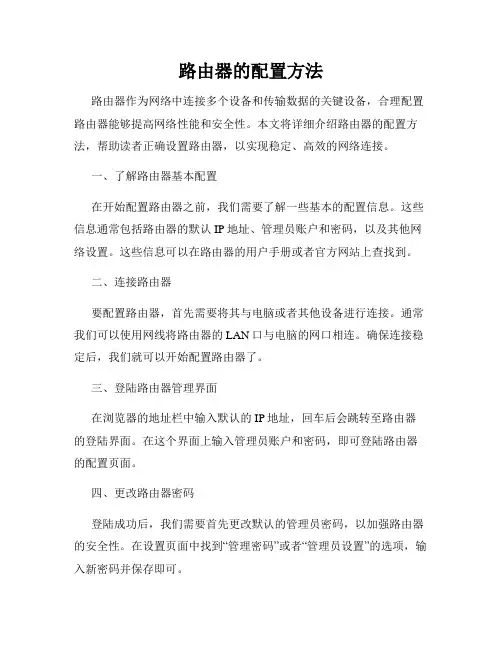 路由器的配置方法

路由器作为网络中连接多个设备和传输数据的关键设备，合理配置路由器能够提高网络性能和安全性。本文将详细介绍路由器的配置方法，帮助读者正确设置路由器，以实现稳定、高效的网络连接。

一、了解路由器基本配置

在开始配置路由器之前，我们需要了解一些基本的配置信息。这些信息通常包括路由器的默认 IP 地址、管理员账户和密码，以及其他网络设置。这些信息可以在路由器的用户手册或者官方网站上查找到。

二、连接路由器

要配置路由器，首先需要将其与电脑或者其他设备进行连接。通常我们可以使用网线将路由器的 LAN 口与电脑的网口相连。确保连接稳定后，我们就可以开始配置路由器了。

三、登陆路由器管理界面

在浏览器的地址栏中输入默认的 IP 地址，回车后会跳转至路由器的登陆界面。在这个界面上输入管理员账户和密码，即可登陆路由器的配置页面。

四、更改路由器密码

登陆成功后，我们需要首先更改默认的管理员密码，以加强路由器的安全性。在设置页面中找到“管理密码”或者“管理员设置”的选项，输入新密码并保存即可。